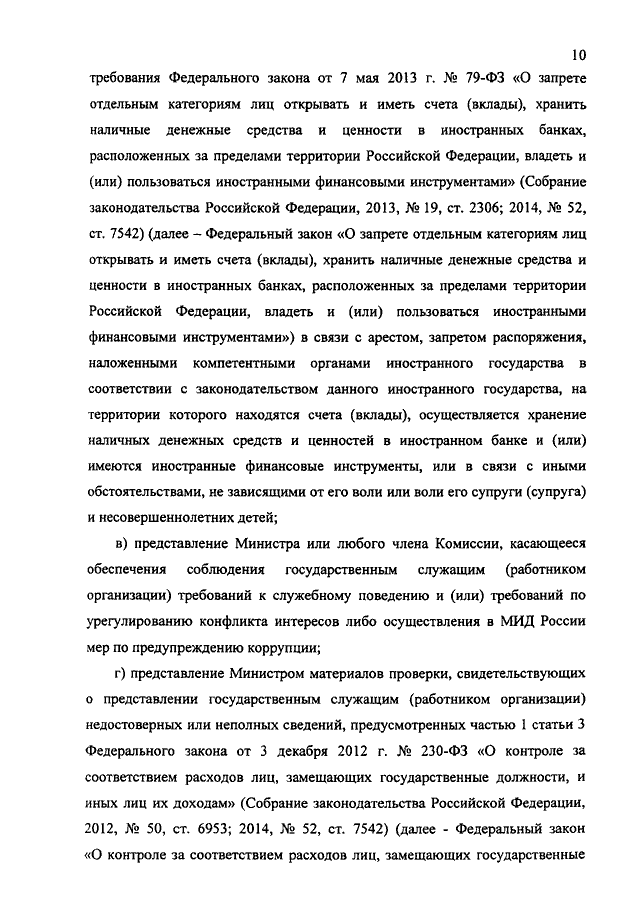 10

требования Федерального закона от 7 мая 2013 г. № 79-ФЗ «О запрете отдельным категориям лиц открывать и иметь счета (вклады), хранить наличные денежные средства и ценности в иностранных банках, расположенных за пределами территории Российской Федерации, владеть и (или) пользоваться иностранными финансовыми инструментами» (Собрание законодательства Российской Федерации, 2013, № 19, ст. 2306; 2014, № 52, ст. 7542) (далее – Федеральный закон «О запрете отдельным категориям лиц открывать и иметь счета (вклады), хранить наличные денежные средства и ценности в иностранных банках, расположенных за пределами территории Российской Федерации, владеть и (или) пользоваться иностранными финансовыми инструментами») в связи с арестом, запретом распоряжения, наложенными компетентными органами иностранного государства в соответствии с законодательством данного иностранного государства, на территории которого находятся счета (вклады), осуществляется хранение наличных денежных средств и ценностей в иностранном банке и (или) имеются иностранные финансовые инструменты, или в связи с иными обстоятельствами, не зависящими от его воли или воли его супруги (супруга) и несовершеннолетних детей;

в) представление Министра или любого члена Комиссии, касающееся обеспечения соблюдения государственным служащим (работником организации) требований к служебному поведению и (или) требований по урегулированию конфликта интересов либо осуществления в МИД России мер по предупреждению коррупции;

г) представление Министром материалов проверки, свидетельствующих о представлении государственным служащим (работником организации) недостоверных или неполных сведений, предусмотренных частью 1 статьи 3 Федерального закона от 3 декабря 2012 г. № 230-ФЗ «О контроле за соответствием расходов лиц, замещающих государственные должности, и иных лиц их доходам» (Собрание законодательства Российской Федерации, 2012, № 50, ст. 6953; 2014, № 52, ст. 7542) (далее - Федеральный закон «О контроле за соответствием расходов лиц, замещающих государственные